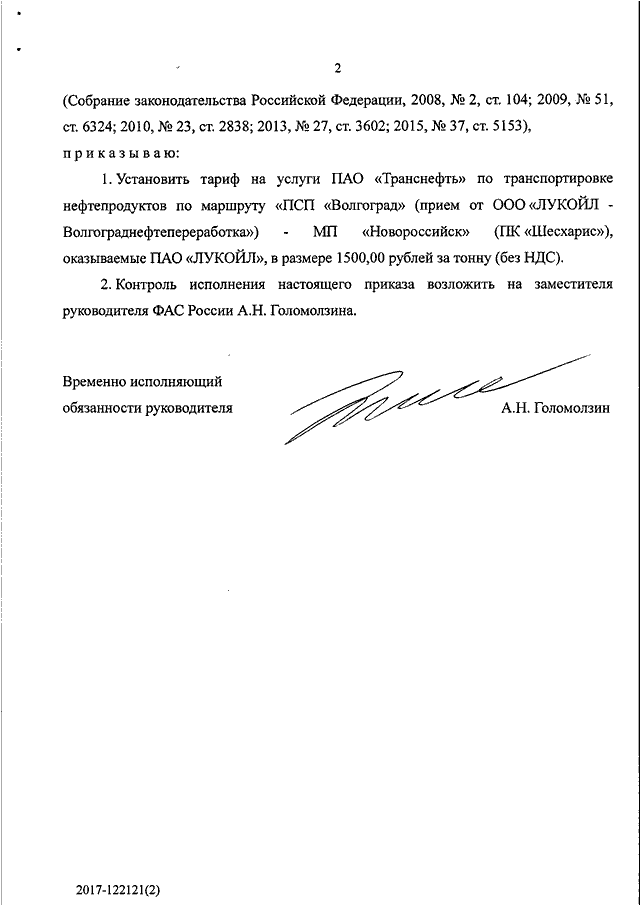 2

(Собрание законодательства Российской Федерации, 2008, № 2, ст. 104; 2009, № 51, ст. 6324; 2010, № 23, ст. 2838; 2013, № 27, ст. 3602; 2015, № 37, ст. 5153),
п р и к а з ы в а ю:

1. Установить тариф на услуги ПАО «Транснефть» по транспортировке нефтепродуктов по маршруту «ПСП «Волгоград» (прием от ООО «ЛУКОЙЛ - Волгограднефтепереработка») - МП «Новороссийск» (ПК «Шесхарис»), оказываемые ПАО «ЛУКОЙЛ», в размере 1500,00 рублей за тонну (без НДС).

2. Контроль исполнения настоящего приказа возложить на заместителя руководителя ФАС России А.Н. Голомолзина.

Временно исполняющий обязанности руководителя

А.Н. Голомолзин

2017-122121(2)